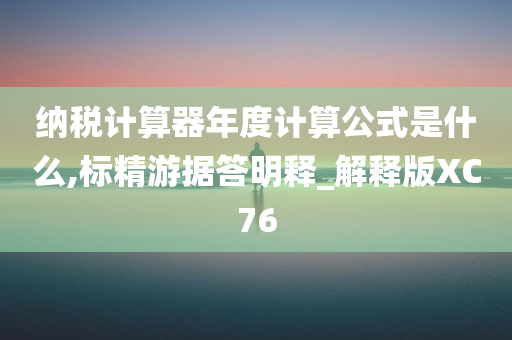 纳税计算器年度计算公式是什么,标精游据答明释_解释版XC76